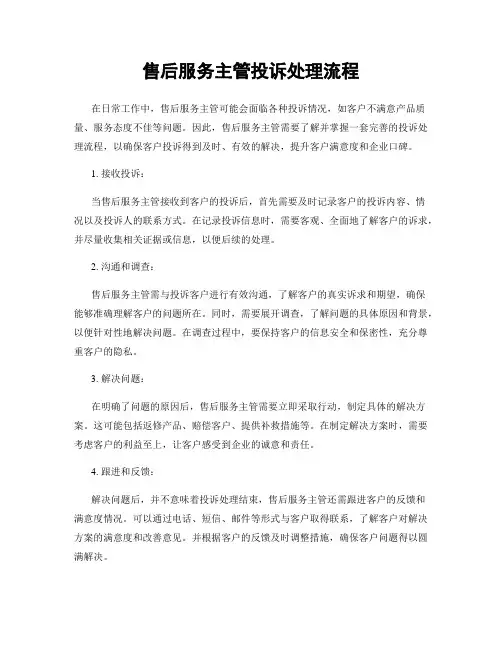 售后服务主管投诉处理流程

在日常工作中，售后服务主管可能会面临各种投诉情况，如客户不满意产品质量、服务态度不佳等问题。因此，售后服务主管需要了解并掌握一套完善的投诉处理流程，以确保客户投诉得到及时、有效的解决，提升客户满意度和企业口碑。

1. 接收投诉：

当售后服务主管接收到客户的投诉后，首先需要及时记录客户的投诉内容、情况以及投诉人的联系方式。在记录投诉信息时，需要客观、全面地了解客户的诉求，并尽量收集相关证据或信息，以便后续的处理。

2. 沟通和调查：

售后服务主管需与投诉客户进行有效沟通，了解客户的真实诉求和期望，确保能够准确理解客户的问题所在。同时，需要展开调查，了解问题的具体原因和背景，以便针对性地解决问题。在调查过程中，要保持客户的信息安全和保密性，充分尊重客户的隐私。

3. 解决问题：

在明确了问题的原因后，售后服务主管需要立即采取行动，制定具体的解决方案。这可能包括返修产品、赔偿客户、提供补救措施等。在制定解决方案时，需要考虑客户的利益至上，让客户感受到企业的诚意和责任。

4. 跟进和反馈：

解决问题后，并不意味着投诉处理结束，售后服务主管还需跟进客户的反馈和满意度情况。可以通过电话、短信、邮件等形式与客户取得联系，了解客户对解决方案的满意度和改善意见。并根据客户的反馈及时调整措施，确保客户问题得以圆满解决。